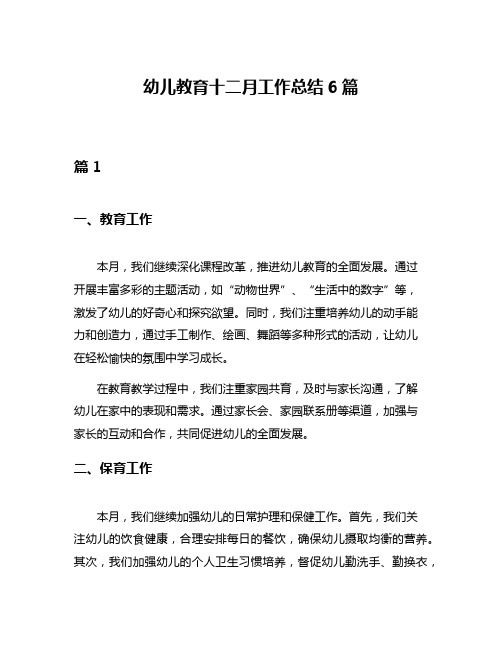 幼儿教育十二月工作总结 6 篇

篇 1

一、教育工作

本月，我们继续深化课程改革，推进幼儿教育的全面发展。通过开展丰富多彩的主题活动，如“动物世界”、“生活中的数字”等，激发了幼儿的好奇心和探究欲望。同时，我们注重培养幼儿的动手能力和创造力，通过手工制作、绘画、舞蹈等多种形式的活动，让幼儿在轻松愉快的氛围中学习成长。

在教育教学过程中，我们注重家园共育，及时与家长沟通，了解幼儿在家中的表现和需求。通过家长会、家园联系册等渠道，加强与家长的互动和合作，共同促进幼儿的全面发展。

二、保育工作

本月，我们继续加强幼儿的日常护理和保健工作。首先，我们关注幼儿的饮食健康，合理安排每日的餐饮，确保幼儿摄取均衡的营养。其次，我们加强幼儿的个人卫生习惯培养，督促幼儿勤洗手、勤换衣，